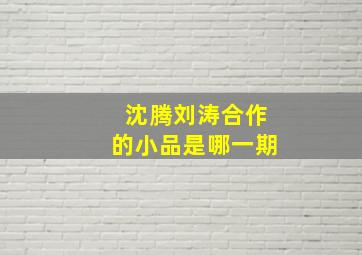 沈腾刘涛合作
的小品是哪一期